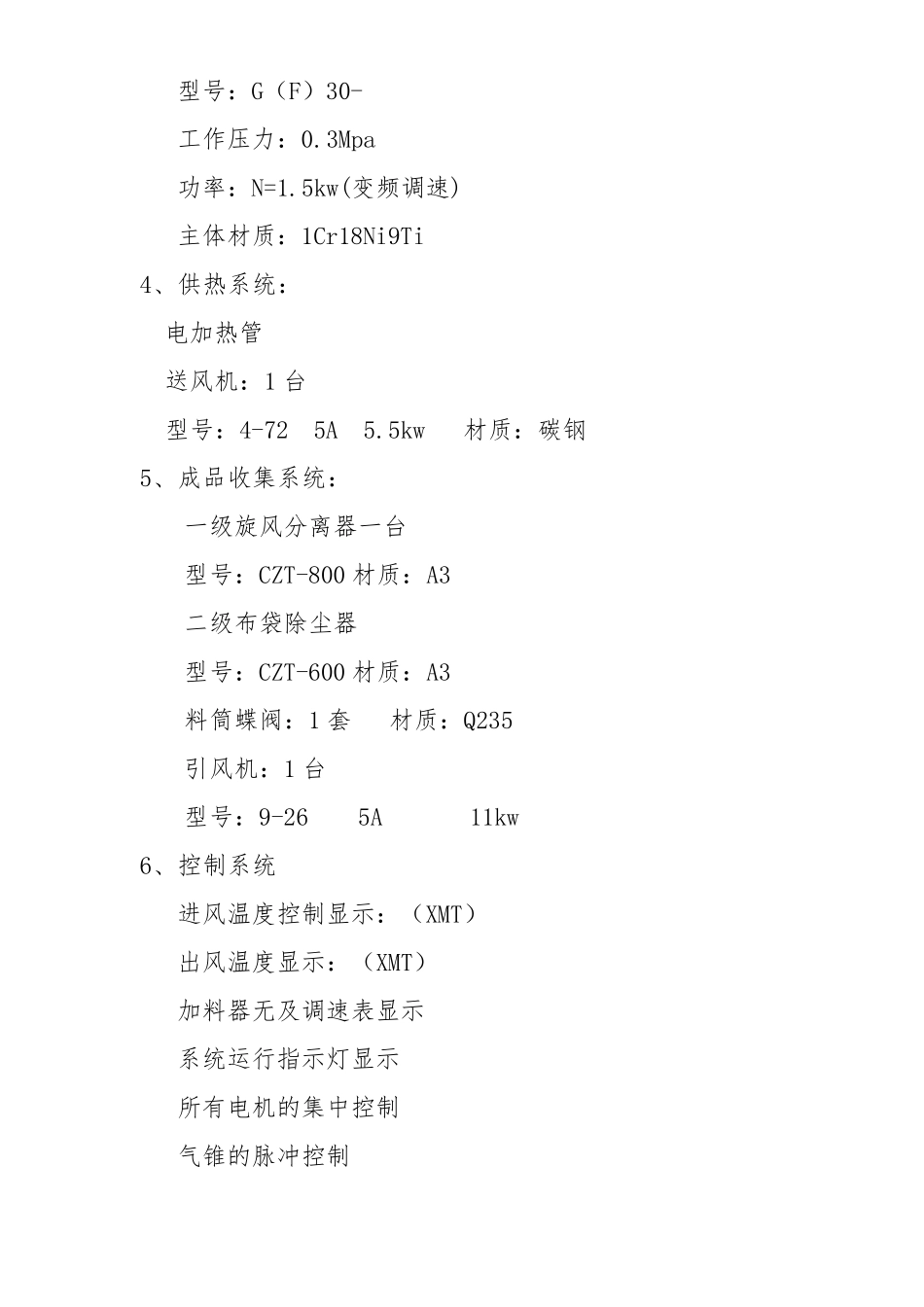 型号：G（F）30-

工作压力：0.3Mpa

功率：N=1.5kw(变频调速)

主体材质：1Cr18Ni9Ti

4、供热系统：

电加热管

送风机：1 台

型号：4-72　5A　5.5kw　　材质：碳钢

5、成品收集系统：

一级旋风分离器一台

型号：CZT-800 材质：A3

二级布袋除尘器

型号：CZT-600 材质：A3

料筒蝶阀：1 套　　材质：Q235

引风机：1 台

型号：9-26　　5A　　　11kw

6、控制系统

进风温度控制显示：（XMT）

出风温度显示：（XMT）

加料器无及调速表显示

系统运行指示灯显示

所有电机的集中控制

气锥的脉冲控制